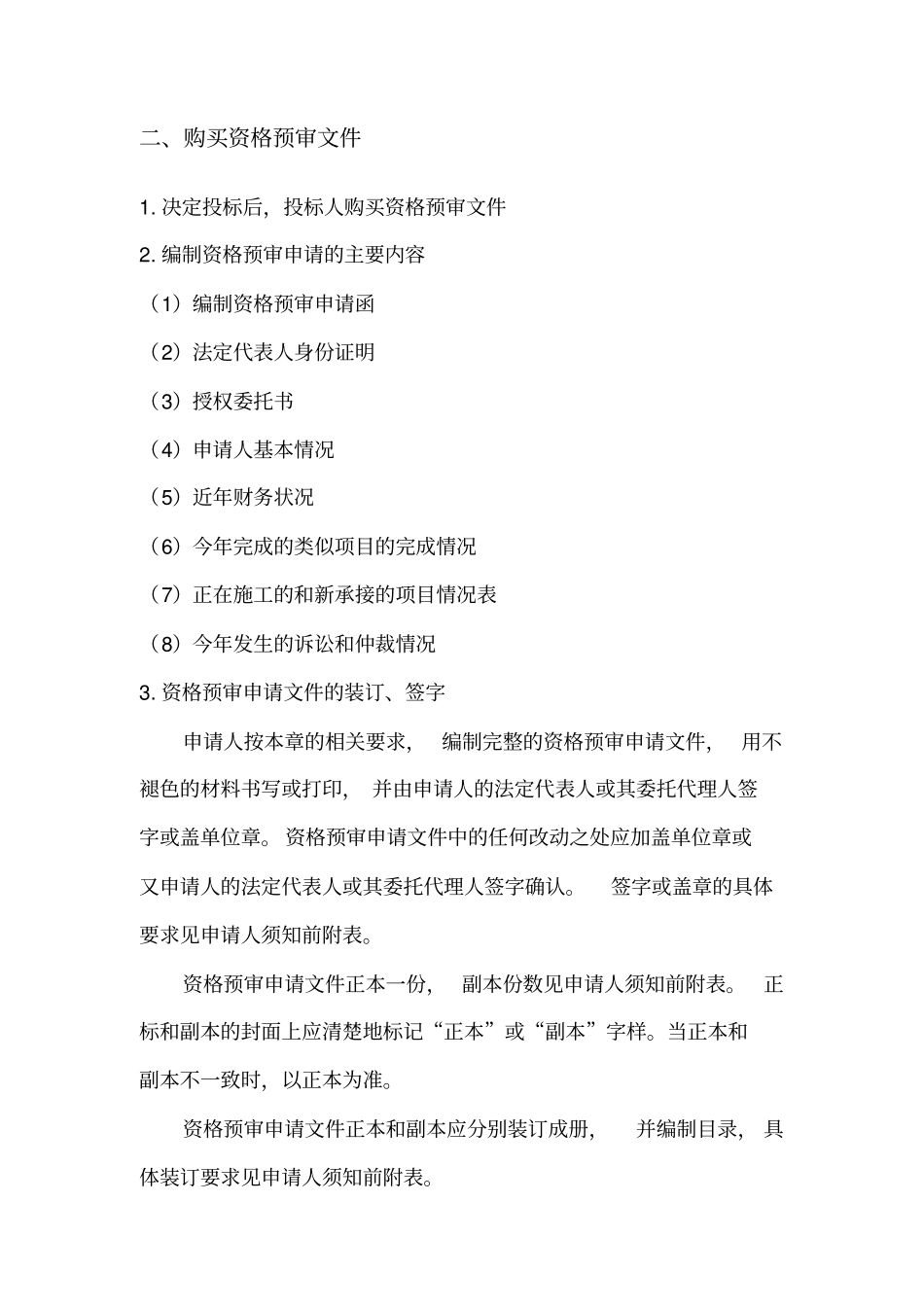 二、购买资格预审文件

1. 决定投标后，投标人购买资格预审文件

2. 编制资格预审申请的主要内容

（1）编制资格预审申请函

（2）法定代表人身份证明

（3）授权委托书

（4）申请人基本情况

（5）近年财务状况

（6）今年完成的类似项目的完成情况

（7）正在施工的和新承接的项目情况表

（8）今年发生的诉讼和仲裁情况

3. 资格预审申请文件的装订、签字

申请人按本章的相关要求，编制完整的资格预审申请文件，用不褪色的材料书写或打印，并由申请人的法定代表人或其委托代理人签字或盖单位章。资格预审申请文件中的任何改动之处应加盖单位章或又申请人的法定代表人或其委托代理人签字确认。签字或盖章的具体要求见申请人须知前附表。

资格预审申请文件正本一份，副本份数见申请人须知前附表。正标和副本的封面上应清楚地标记“正本”或“副本”字样。当正本和副本不一致时，以正本为准。

资格预审申请文件正本和副本应分别装订成册，并编制目录，具体装订要求见申请人须知前附表。